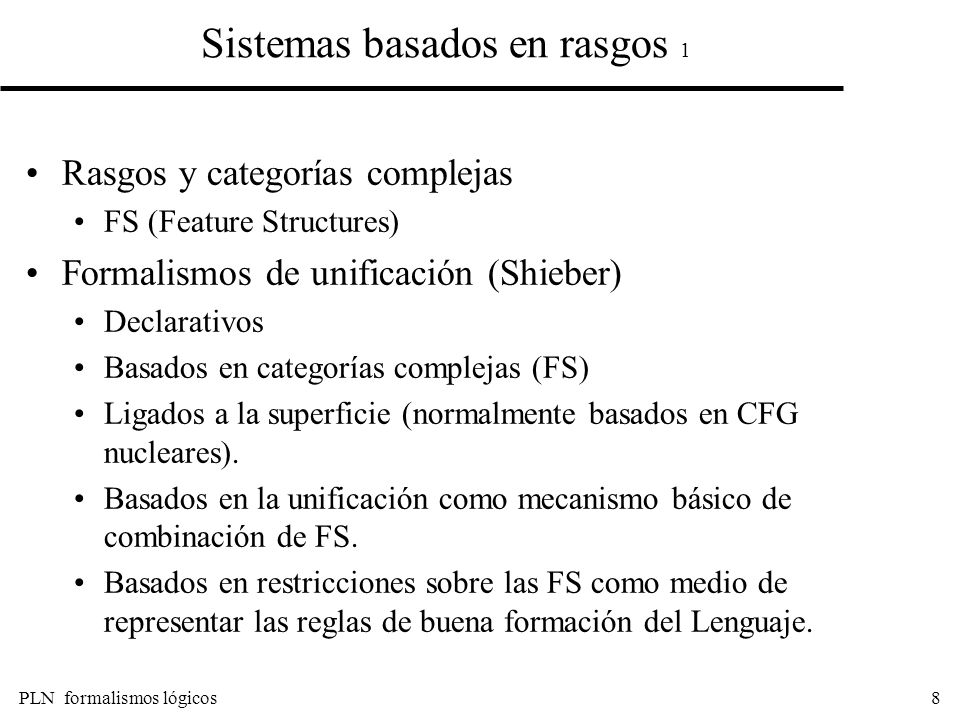 Sistemas basados en rasgos 1

• Rasgos y categorías complejas
  • FS (Feature Structures)
• Formalismos de unificación (Shieber)
  • Declarativos
  • Basados en categorías complejas (FS)
  • Ligados a la superficie (normalmente basados en CFG nucleares).
  • Basados en la unificación como mecanismo básico de combinación de FS.
  • Basados en restricciones sobre las FS como medio de representar las reglas de buena formación del Lenguaje.

PLN formalismos lógicos
8